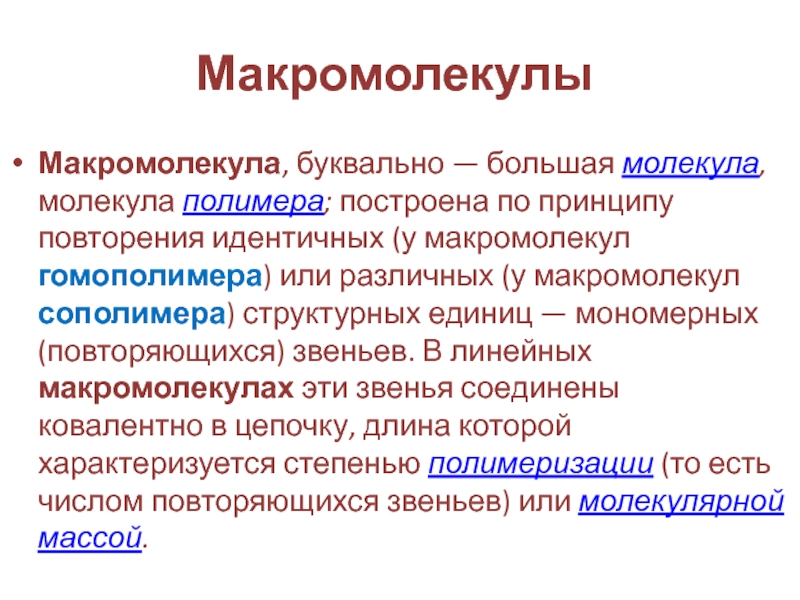 Макромолекулы

• Макромолекула, буквально — большая молекула, молекула полимера; построена по принципу повторения идентичных (у макромолекул гомополимера) или различных (у макромолекул сополимера) структурных единиц — мономерных (повторяющихся) звеньев. В линейных макромолекулах эти звенья соединены ковалентно в цепочку, длина которой характеризуется степенью полимеризации (то есть числом повторяющихся звеньев) или молекулярной массой.